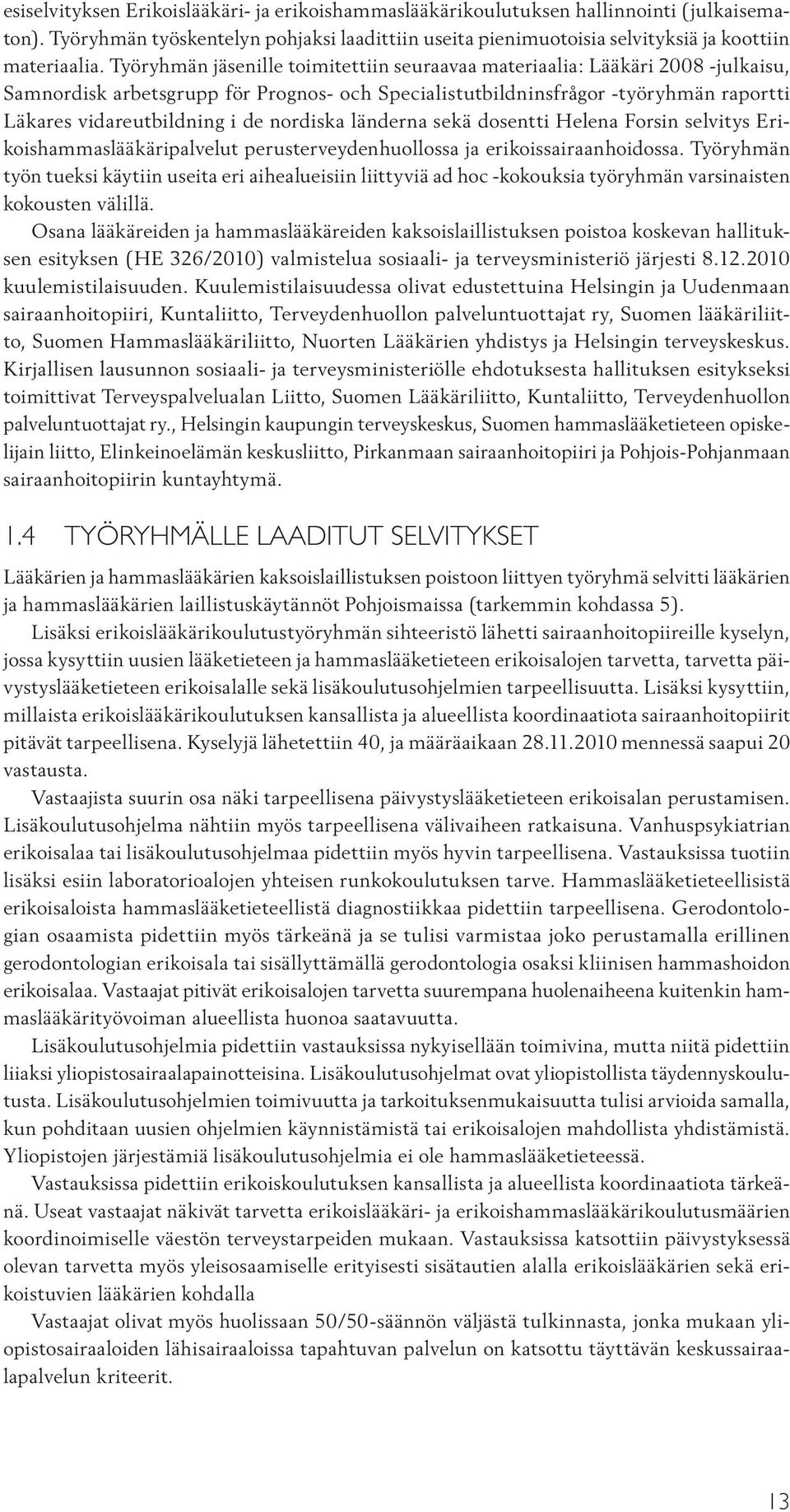 esiselvityksen Erikoislääkäri- ja erikoishammaslääkärikoulutuksen hallinnointi (julkaisematon). Työryhmän työskentelyn pohjaksi laadittiin useita pienimuotoisia selvityksiä ja koottiin materiaalia. Työryhmän jäsenille toimitettiin seuraavaa materiaalia: Lääkäri 2008 -julkaisu, Samnordisk arbetsgrupp för Prognos- och Specialistutbildninsfrågor -työryhmän raportti Läkares vidareutbildning i de nordiska länderna sekä dosentti Helena Forsin selvitys Erikoishammaslääkäripalvelut perusterveydenhuollossa ja erikoissairaanhoidossa. Työryhmän työn tueksi käytiin useita eri aihealueisiin liittyviä ad hoc -kokouksia työryhmän varsinaisten kokousten välillä.

Osana lääkäreiden ja hammaslääkäreiden kaksoislaillistuksen poistoa koskevan hallituksen esityksen (HE 326/2010) valmistelua sosiaali- ja terveysministeriö järjesti 8.12.2010 kuulemistilaisuuden. Kuulemistilaisuudessa olivat edustettuina Helsingin ja Uudenmaan sairaanhoitopiiri, Kuntaliitto, Terveydenhuollon palveluntuottajat ry, Suomen lääkäriliitto, Suomen Hammaslääkäriliitto, Nuorten Lääkärien yhdistys ja Helsingin terveyskeskus. Kirjallisen lausunnon sosiaali- ja terveysministeriölle ehdotuksesta hallituksen esitykseksi toimittivat Terveyspalvelualan Liitto, Suomen Lääkäriliitto, Kuntaliitto, Terveydenhuollon palveluntuottajat ry., Helsingin kaupungin terveyskeskus, Suomen hammaslääketieteen opiskelijain liitto, Elinkeinoelämän keskusliitto, Pirkanmaan sairaanhoitopiiri ja Pohjois-Pohjanmaan sairaanhoitopiirin kuntayhtymä.

1.4 TYÖRYHMÄLLE LAADITUT SELVITYKSET

Lääkärien ja hammaslääkärien kaksoislaillistuksen poistoon liittyen työryhmä selvitti lääkärien ja hammaslääkärien laillistuskäytännöt Pohjoismaissa (tarkemmin kohdassa 5).

Lisäksi erikoislääkärikoulutustyöryhmän sihteeristö lähetti sairaanhoitopiireille kyselyn, jossa kysyttiin uusien lääketieteen ja hammaslääketieteen erikoisalojen tarvetta, tarvetta päivystyslääketieteen erikoisalalle sekä lisäkoulutusohjelmien tarpeellisuutta. Lisäksi kysyttiin, millaista erikoislääkärikoulutuksen kansallista ja alueellista koordinaatiota sairaanhoitopiirit pitävät tarpeellisena. Kyselyjä lähetettiin 40, ja määräaikaan 28.11.2010 mennessä saapui 20 vastausta.

Vastaajista suurin osa näki tarpeellisena päivystyslääketieteen erikoisalan perustamisen. Lisäkoulutusohjelma nähtiin myös tarpeellisena välivaiheen ratkaisuna. Vanhuspsykiatrian erikoisalaa tai lisäkoulutusohjelmaa pidettiin myös hyvin tarpeellisena. Vastauksissa tuotiin lisäksi esiin laboratorioalojen yhteisen runkokoulutuksen tarve. Hammaslääketieteellisistä erikoisaloista hammaslääketieteellistä diagnostiikkaa pidettiin tarpeellisena. Gerodontologian osaamista pidettiin myös tärkeänä ja se tulisi varmistaa joko perustamalla erillinen gerodontologian erikoisala tai sisällyttämällä gerodontologia osaksi kliinisen hammashoidon erikoisalaa. Vastaajat pitivät erikoisalojen tarvetta suurempana huolenaiheena kuitenkin hammaslääkärityövoiman alueellista huonoa saatavuutta.

Lisäkoulutusohjelmia pidettiin vastauksissa nykyisellään toimivina, mutta niitä pidettiin liiaksi yliopistosairaalapainotteisina. Lisäkoulutusohjelmat ovat yliopistollista täydennyskoulutusta. Lisäkoulutusohjelmien toimivuutta ja tarkoituksenmukaisuutta tulisi arvioida samalla, kun pohditaan uusien ohjelmien käynnistämistä tai erikoisalojen mahdollista yhdistämistä. Yliopistojen järjestämiä lisäkoulutusohjelmia ei ole hammaslääketieteessä.

Vastauksissa pidettiin erikoiskoulutuksen kansallista ja alueellista koordinaatiota tärkeänä. Useat vastaajat näkivät tarvetta erikoislääkäri- ja erikoishammaslääkärikoulutusmäärien koordinoimiselle väestön terveystarpeiden mukaan. Vastauksissa katsottiin päivystyksessä olevan tarvetta myös yleisosaamiselle erityisesti sisätautien alalla erikoislääkärien sekä erikoistuvien lääkärien kohdalla

Vastaajat olivat myös huolissaan 50/50-säännön väljästä tulkinnasta, jonka mukaan yliopistosairaaloiden lähisairaaloissa tapahtuvan palvelun on katsottu täyttävän keskussairaalapalvelun kriteerit.

13